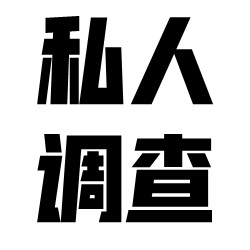 私人
调查